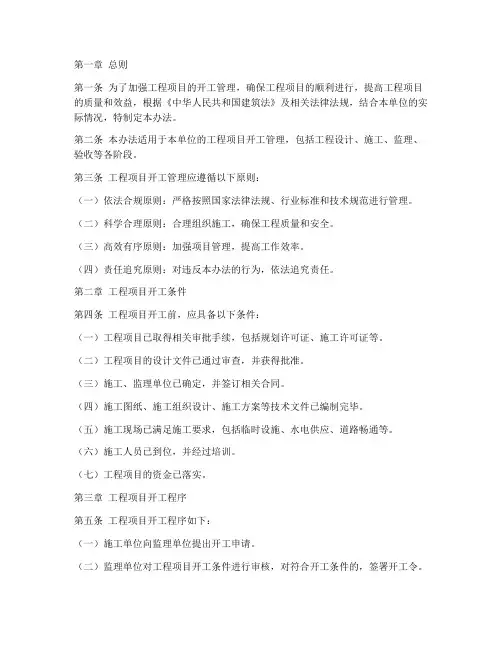 第一章 总则

第一条 为了加强工程项目的开工管理，确保工程项目的顺利进行，提高工程项目的质量和效益，根据《中华人民共和国建筑法》及相关法律法规，结合本单位的实际情况，特制定本办法。

第二条 本办法适用于本单位的工程项目开工管理，包括工程设计、施工、监理、验收等各阶段。

第三条 工程项目开工管理应遵循以下原则：

（一）依法合规原则：严格按照国家法律法规、行业标准和技术规范进行管理。

（二）科学合理原则：合理组织施工，确保工程质量和安全。

（三）高效有序原则：加强项目管理，提高工作效率。

（四）责任追究原则：对违反本办法的行为，依法追究责任。

第二章 工程项目开工条件

第四条 工程项目开工前，应具备以下条件：

（一）工程项目已取得相关审批手续，包括规划许可证、施工许可证等。

（二）工程项目的设计文件已通过审查，并获得批准。

（三）施工、监理单位已确定，并签订相关合同。

（四）施工图纸、施工组织设计、施工方案等技术文件已编制完毕。

（五）施工现场已满足施工要求，包括临时设施、水电供应、道路畅通等。

（六）施工人员已到位，并经过培训。

（七）工程项目的资金已落实。

第三章 工程项目开工程序

第五条 工程项目开工程序如下：

（一）施工单位向监理单位提出开工申请。

（二）监理单位对工程项目开工条件进行审核，对符合开工条件的，签署开工令。